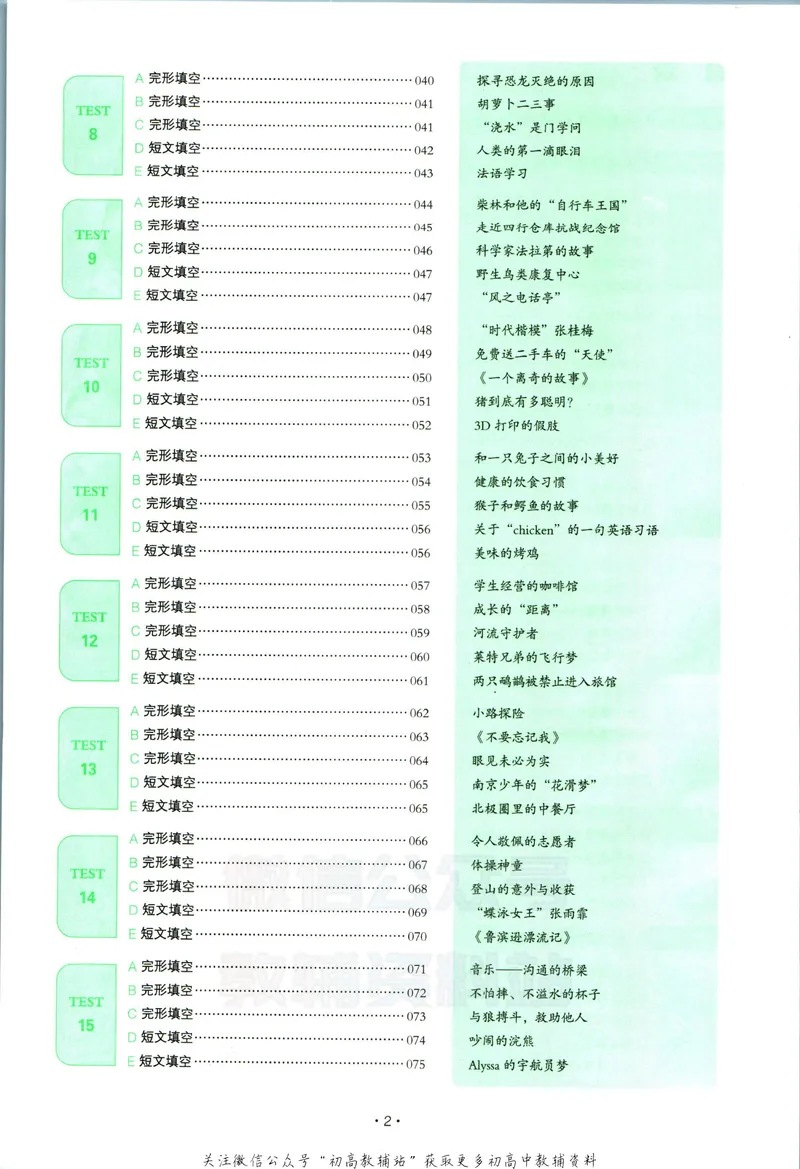 TEST
8
A 完形填空 040
B 完形填空 041
C 完形填空 041
D 短文填空 042
E 短文填空 043

探寻恐龙灭绝的原因
胡萝卜二三事
“浇水”是门学问
人类的第一滴眼泪
法语学习

TEST
9
A 完形填空 044
B 完形填空 045
C 完形填空 046
D 短文填空 047
E 短文填空 047

柴林和他的“自行车王国”
走近四行仓库抗战纪念馆
科学家法拉第的故事
野生鸟类康复中心
“风之电话亭”

TEST
10
A 完形填空 048
B 完形填空 049
C 完形填空 050
D 短文填空 051
E 短文填空 052

“时代楷模”张桂梅
免费送二手车的“天使”
《一个离奇的故事》
猪到底有多聪明?
3D打印的假肢

TEST
11
A 完形填空 053
B 完形填空 054
C 完形填空 055
D 短文填空 056
E 短文填空 056

和一只兔子之间的小美好
健康的饮食习惯
猴子和鳄鱼的故事
关于“chicken”的一句英语习语
美味的烤鸡

TEST
12
A 完形填空 057
B 完形填空 058
C 完形填空 059
D 短文填空 060
E 短文填空 061

学生经营的咖啡馆
成长的“距离”
河流守护者
莱特兄弟的飞行梦
两只鸸鹋被禁止进入旅馆

TEST
13
A 完形填空 062
B 完形填空 063
C 完形填空 064
D 短文填空 065
E 短文填空 065

小路探险
《不要忘记我》
眼见未必为实
南京少年的“花滑梦”
北极圈里的中餐厅

TEST
14
A 完形填空 066
B 完形填空 067
C 完形填空 068
D 短文填空 069
E 短文填空 070

令人敬佩的志愿者
体操神童
登山的意外与收获
“蝶泳女王”张雨霏
《鲁滨逊漂流记》

TEST
15
A 完形填空 071
B 完形填空 072
C 完形填空 073
D 短文填空 074
E 短文填空 075

音乐——沟通的桥梁
不怕摔、不溢水的杯子
与狼搏斗,救助他人
吵闹的浣熊
Alyssa的宇航员梦

·2·

关注微信公众号“初高教辅站”获取更多初高中教辅资料